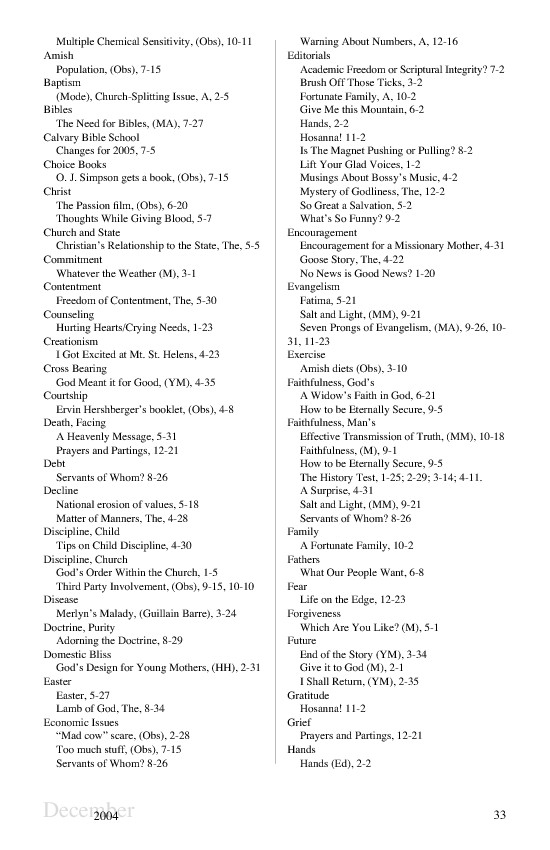 Multiple Chemical Sensitivity, (Obs), 10-11
Amish
Population, (Obs), 7-15
Baptism
(Mode), Church-Splitting Issue, A, 2-5
Bibles
The Need for Bibles, (MA), 7-27
Calvary Bible School
Changes for 2005, 7-5
Choice Books
O. J. Simpson gets a book, (Obs), 7-15
Christ
The Passion film, (Obs), 6-20
Thoughts While Giving Blood, 5-7
Church and State
Christian's Relationship to the State, The, 5-5
Commitment
Whatever the Weather (M), 3-1
Contentment
Freedom of Contentment, The, 5-30
Counseling
Hurting Hearts/Crying Needs, 1-23
Creationism
I Got Excited at Mt. St. Helens, 4-23
Cross Bearing
God Meant it for Good, (YM), 4-35
Courtship
Ervin Hershberger's booklet, (Obs), 4-8
Death, Facing
A Heavenly Message, 5-31
Prayers and Partings, 12-21
Debt
Servants of Whom? 8-26
Decline
National erosion of values, 5-18
Matter of Manners, The, 4-28
Discipline, Child
Tips on Child Discipline, 4-30
Discipline, Church
God's Order Within the Church, 1-5
Third Party Involvement, (Obs), 9-15, 10-10
Disease
Merlyn's Malady, (Guillain Barre), 3-24
Doctrine, Purity
Adorning the Doctrine, 8-29
Domestic Bliss
God's Design for Young Mothers, (HH), 2-31
Easter
Easter, 5-27
Lamb of God, The, 8-34
Economic Issues
"Mad cow" scare, (Obs), 2-28
Too much stuff, (Obs), 7-15
Servants of Whom? 8-26

Warning About Numbers, A, 12-16
Editorials
Academic Freedom or Scriptural Integrity? 7-2
Brush Off Those Ticks, 3-2
Fortunate Family, A, 10-2
Give Me this Mountain, 6-2
Hands, 2-2
Hosanna! 11-2
Is The Magnet Pushing or Pulling? 8-2
Lift Your Glad Voices, 1-2
Musings About Bossy's Music, 4-2
Mystery of Godliness, The, 12-2
So Great a Salvation, 5-2
What's So Funny? 9-2
Encouragement
Encouragement for a Missionary Mother, 4-31
Goose Story, The, 4-22
No News is Good News? 1-20
Evangelism
Fatima, 5-21
Salt and Light, (MM), 9-21
Seven Prongs of Evangelism, (MA), 9-26, 10-31, 11-23
Exercise
Amish diets (Obs), 3-10
Faithfulness, God's
A Widow's Faith in God, 6-21
How to be Eternally Secure, 9-5
Faithfulness, Man's
Effective Transmission of Truth, (MM), 10-18
Faithfulness, (M), 9-1
How to be Eternally Secure, 9-5
The History Test, 1-25; 2-29; 3-14; 4-11.
A Surprise, 4-31
Salt and Light, (MM), 9-21
Servants of Whom? 8-26
Family
A Fortunate Family, 10-2
Fathers
What Our People Want, 6-8
Fear
Life on the Edge, 12-23
Forgiveness
Which Are You Like? (M), 5-1
Future
End of the Story (YM), 3-34
Give it to God (M), 2-1
I Shall Return, (YM), 2-35
Gratitude
Hosanna! 11-2
Grief
Prayers and Partings, 12-21
Hands
Hands (Ed), 2-2

December 2004
33